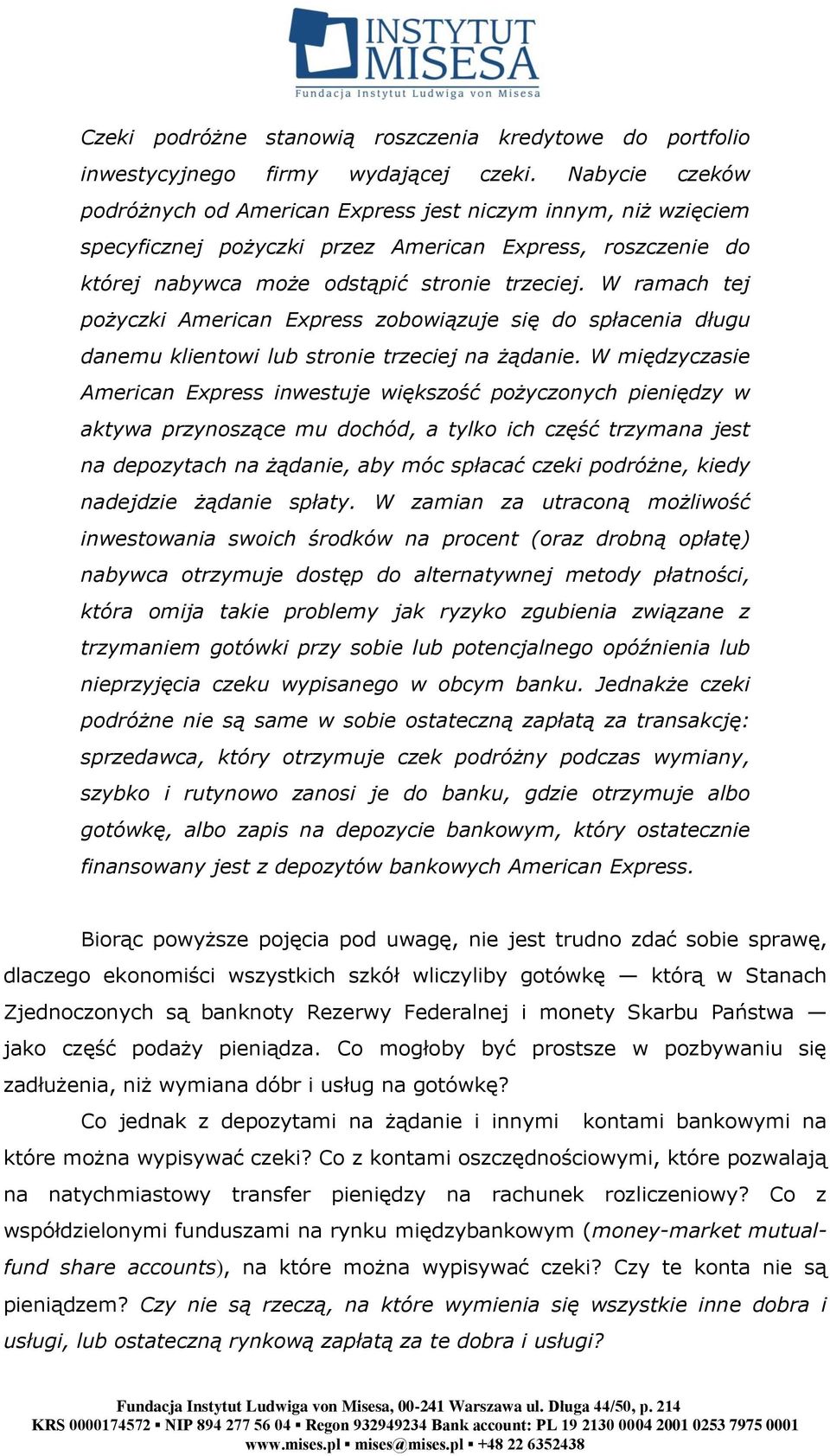 INSTYTUT MISESA
Fundacja Instytut Ludwiga von Misesa

Czeki podróżne stanowią roszczenia kredytowe do portfolio inwestycyjnego firmy wydającej czeki. Nabycie czeków podróżnych od American Express jest niczym innym, niż wzięciem specyficznej pożyczki przez American Express, roszczenie do której nabywca może odstąpić stronie trzeciej. W ramach tej pożyczki American Express zobowiązuje się do spłacenia długu danemu klientowi lub stronie trzeciej na żądanie. W międzyczasie American Express inwestuje większość pożyczonych pieniędzy w aktywa przynoszące mu dochód, a tylko ich część trzymana jest na depozytach na żądanie, aby móc spłacać czeki podróżne, kiedy nadejdzie żądanie spłaty. W zamian za utraconą możliwość inwestowania swoich środków na procent (oraz drobną opłatę) nabywca otrzymuje dostęp do alternatywnej metody płatności, która omija takie problemy jak ryzyko zgubienia związane z trzymaniem gotówki przy sobie lub potencjalnego opóźnienia lub nieprzyjęcia czeku wypisanego w obcym banku. Jednakże czeki podróżne nie są same w sobie ostateczną zapłatą za transakcję: sprzedawca, który otrzymuje czek podróżny podczas wymiany, szybko i rutynowo zanosi je do banku, gdzie otrzymuje albo gotówkę, albo zapis na depozycie bankowym, który ostatecznie finansowany jest z depozytów bankowych American Express.

Biorąc powyższe pojęcia pod uwagę, nie jest trudno zdać sobie sprawę, dlaczego ekonomiści wszystkich szkół wliczyliby gotówkę — którą w Stanach Zjednoczonych są banknoty Rezerwy Federalnej i monety Skarbu Państwa — jako część podaży pieniądza. Co mogłoby być prostsze w pozbywaniu się zadłużenia, niż wymiana dóbr i usług na gotówkę?

Co jednak z depozytami na żądanie i innymi kontami bankowymi na które można wypisywać czeki? Co z kontami oszczędnościowymi, które pozwalają na natychmiastowy transfer pieniędzy na rachunek rozliczeniowy? Co z współdzielonymi funduszami na rynku międzybankowym (money-market mutual-fund share accounts), na które można wypisywać czeki? Czy te konta nie są pieniądzem? Czy nie są rzeczą, na które wymienia się wszystkie inne dobra i usługi, lub ostateczną rynkową zapłatą za te dobra i usługi?

Fundacja Instytut Ludwiga von Misesa, 00-241 Warszawa ul. Długa 44/50, p. 214
KRS 0000174572 ▪ NIP 894 277 56 04 ▪ Regon 932949234 Bank account: PL 19 2130 0004 2001 0253 7975 0001
www.mises.pl ▪ mises@mises.pl ▪ +48 22 6352438